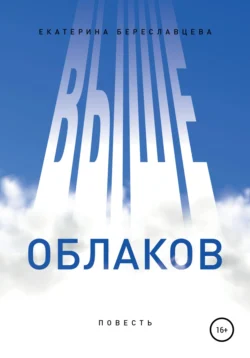 ЕКАТЕРИНА БЕРЕСЛАВЦЕВА

ВЫШЕ

ОБЛАКОВ

ПОВЕСТЬ

16+